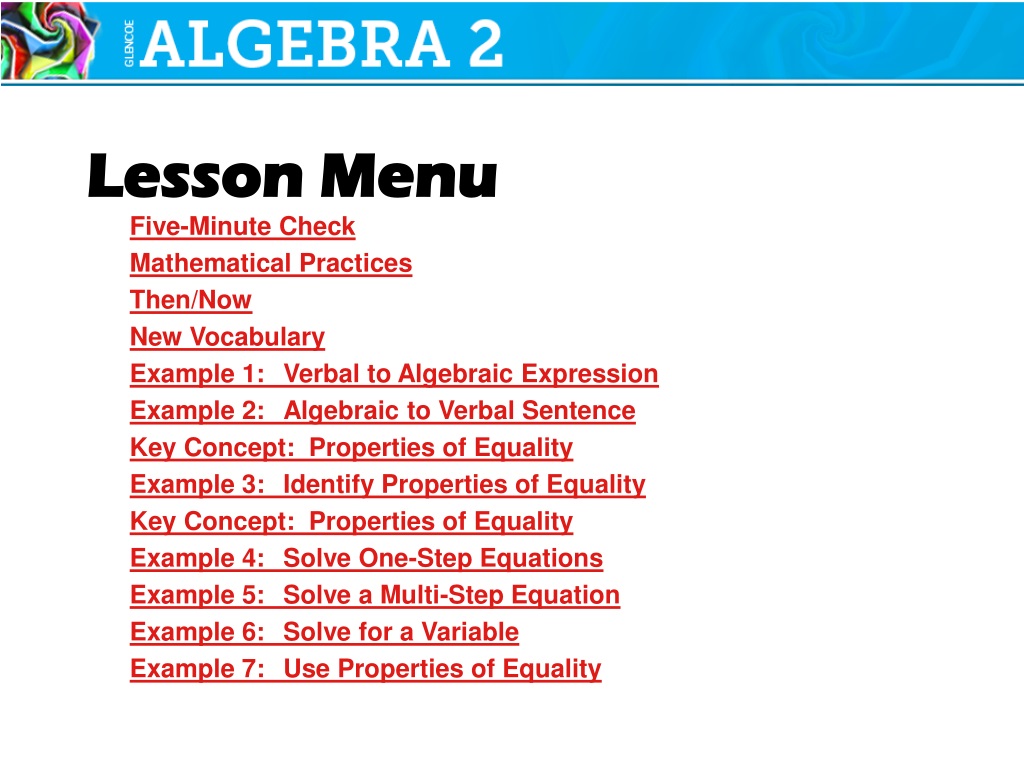 GLENCOE ALGEBRA 2

Lesson Menu

Five-Minute Check
Mathematical Practices
Then/Now
New Vocabulary
Example 1: Verbal to Algebraic Expression
Example 2: Algebraic to Verbal Sentence
Key Concept: Properties of Equality
Example 3: Identify Properties of Equality
Key Concept: Properties of Equality
Example 4: Solve One-Step Equations
Example 5: Solve a Multi-Step Equation
Example 6: Solve for a Variable
Example 7: Use Properties of Equality